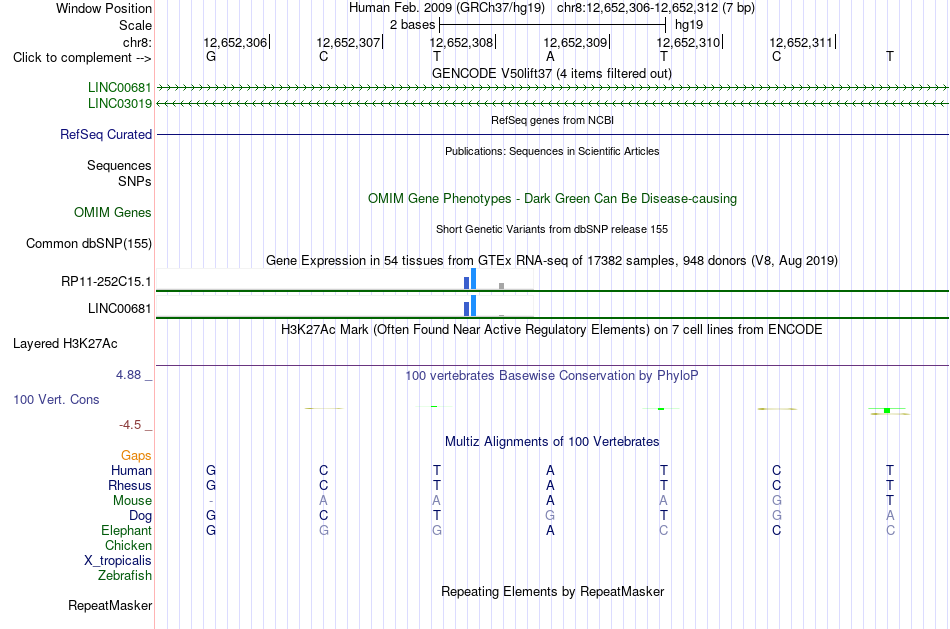 Window Position Human Feb. 2009 (GRCh37/hg19) chr8:12,652,306-12,652,312 (7 bp)
Scale 2 bases hg19
chr8: 12,652,306 12,652,307 12,652,308 12,652,309 12,652,310 12,652,311
Click to complement --> G C T A T C T

GENCODE V50lift37 (4 items filtered out)
LINC00681
LINC03019

RefSeq genes from NCBI
RefSeq Curated

Publications: Sequences in Scientific Articles
Sequences
SNPs

OMIM Gene Phenotypes - Dark Green Can Be Disease-causing
OMIM Genes

Short Genetic Variants from dbSNP release 155
Common dbSNP(155)

Gene Expression in 54 tissues from GTEx RNA-seq of 17382 samples, 948 donors (V8, Aug 2019)
RP11-252C15.1
LINC00681

H3K27Ac Mark (Often Found Near Active Regulatory Elements) on 7 cell lines from ENCODE
Layered H3K27Ac

4.88 _ 100 vertebrates Basewise Conservation by PhyloP
100 Vert. Cons
-4.5 _

Multiz Alignments of 100 Vertebrates
Gaps
Human G C T A T C T
Rhesus G C T A T C T
Mouse - A A A A G T
Dog G C T G T G A
Elephant G G G A C C C
Chicken
X_tropicalis
Zebrafish

Repeating Elements by RepeatMasker
RepeatMasker